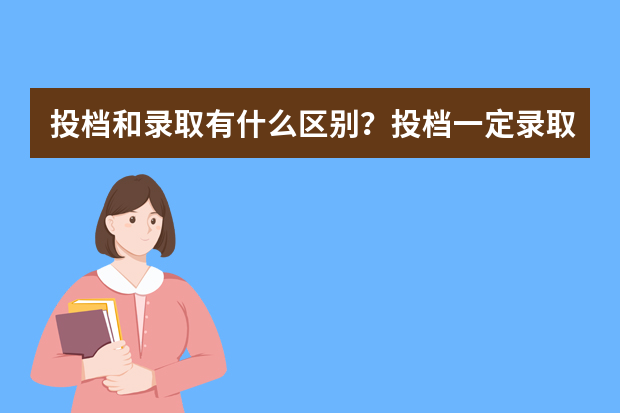 投档和录取有什么区别？投档一定录取